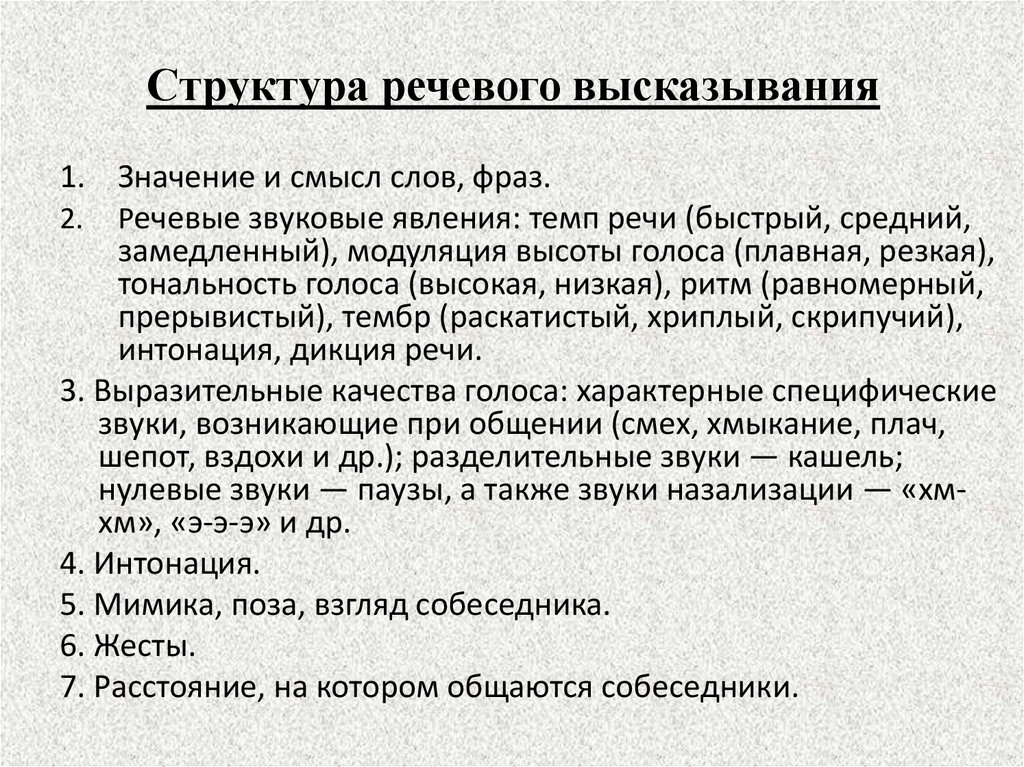 Структура речевого высказывания

1. Значение и смысл слов, фраз.

2. Речевые звуковые явления: темп речи (быстрый, средний, замедленный), модуляция высоты голоса (плавная, резкая), тональность голоса (высокая, низкая), ритм (равномерный, прерывистый), тембр (раскатистый, хриплый, скрипучий), интонация, дикция речи.

3. Выразительные качества голоса: характерные специфические звуки, возникающие при общении (смех, хмыкание, плач, шепот, вздохи и др.); разделительные звуки — кашель; нулевые звуки — паузы, а также звуки назализации — «хм-хм», «э-э-э» и др.

4. Интонация.

5. Мимика, поза, взгляд собеседника.

6. Жесты.

7. Расстояние, на котором общаются собеседники.